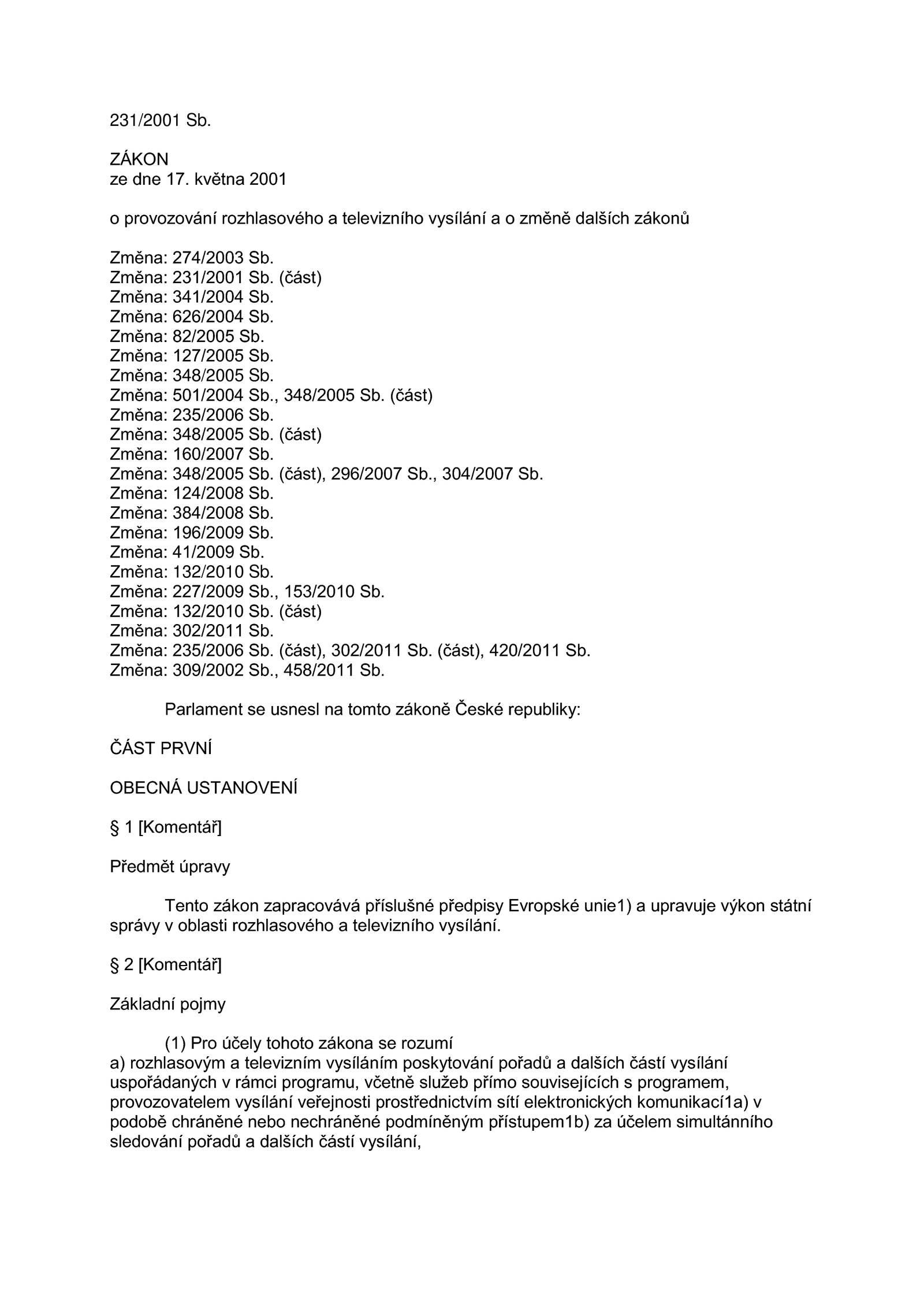 231/2001 Sb.

ZÁKON
ze dne 17. května 2001

o provozování rozhlasového a televizního vysílání a o změně dalších zákonů

Změna: 274/2003 Sb.
Změna: 231/2001 Sb. (část)
Změna: 341/2004 Sb.
Změna: 626/2004 Sb.
Změna: 82/2005 Sb.
Změna: 127/2005 Sb.
Změna: 348/2005 Sb.
Změna: 501/2004 Sb., 348/2005 Sb. (část)
Změna: 235/2006 Sb.
Změna: 348/2005 Sb. (část)
Změna: 160/2007 Sb.
Změna: 348/2005 Sb. (část), 296/2007 Sb., 304/2007 Sb.
Změna: 124/2008 Sb.
Změna: 384/2008 Sb.
Změna: 196/2009 Sb.
Změna: 41/2009 Sb.
Změna: 132/2010 Sb.
Změna: 227/2009 Sb., 153/2010 Sb.
Změna: 132/2010 Sb. (část)
Změna: 302/2011 Sb.
Změna: 235/2006 Sb. (část), 302/2011 Sb. (část), 420/2011 Sb.
Změna: 309/2002 Sb., 458/2011 Sb.

Parlament se usnesl na tomto zákoně České republiky:

ČÁST PRVNÍ

OBECNÁ USTANOVENÍ

§ 1 [Komentář]

Předmět úpravy

Tento zákon zapracovává příslušné předpisy Evropské unie1) a upravuje výkon státní správy v oblasti rozhlasového a televizního vysílání.

§ 2 [Komentář]

Základní pojmy

(1) Pro účely tohoto zákona se rozumí
a) rozhlasovým a televizním vysíláním poskytování pořadů a dalších částí vysílání uspořádaných v rámci programu, včetně služeb přímo souvisejících s programem, provozovatelem vysílání veřejnosti prostřednictvím sítí elektronických komunikací1a) v podobě chráněné nebo nechráněné podmíněným přístupem1b) za účelem simultánního sledování pořadů a dalších částí vysílání,